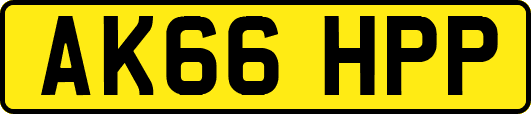 AK66 HPP